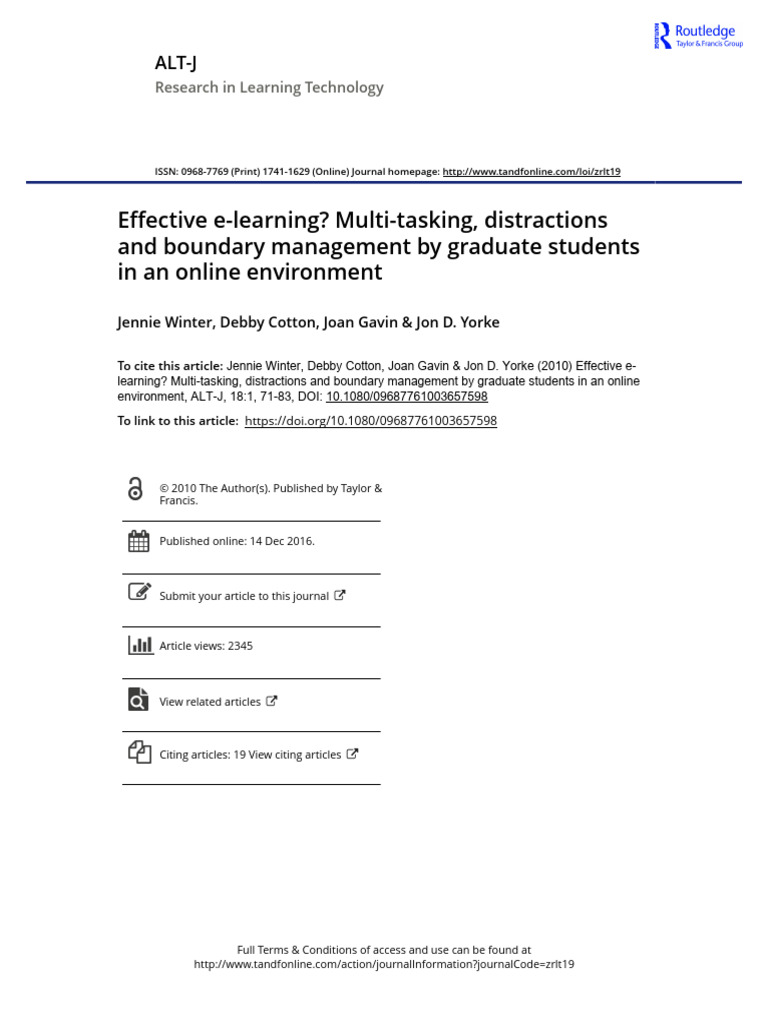 Routledge
Taylor & Francis Group

ALT-J
Research in Learning Technology

ISSN: 0968-7769 (Print) 1741-1629 (Online) Journal homepage: http://www.tandfonline.com/loi/zrlt19

Effective e-learning? Multi-tasking, distractions and boundary management by graduate students in an online environment

Jennie Winter, Debby Cotton, Joan Gavin & Jon D. Yorke

To cite this article: Jennie Winter, Debby Cotton, Joan Gavin & Jon D. Yorke (2010) Effective e-learning? Multi-tasking, distractions and boundary management by graduate students in an online environment, ALT-J, 18:1, 71-83, DOI: 10.1080/09687761003657598

To link to this article: https://doi.org/10.1080/09687761003657598

© 2010 The Author(s). Published by Taylor & Francis.

Published online: 14 Dec 2016.

Submit your article to this journal

Article views: 2345

View related articles

Citing articles: 19 View citing articles

Full Terms & Conditions of access and use can be found at
http://www.tandfonline.com/action/journalInformation?journalCode=zrlt19